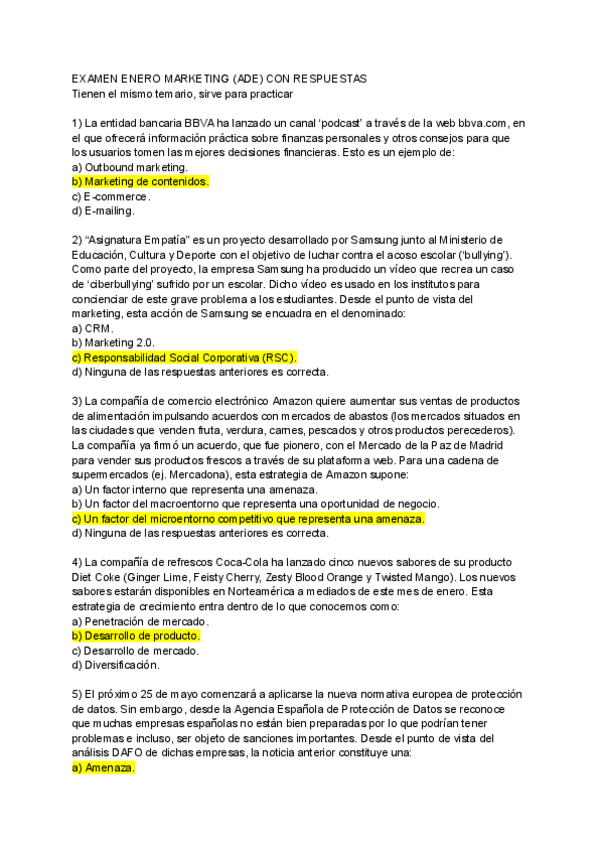 EXAMEN ENERO MARKETING (ADE) CON RESPUESTAS
Tienen el mismo temario, sirve para practicar

1) La entidad bancaria BBVA ha lanzado un canal ‘podcast’ a través de la web bbva.com, en el que ofrecerá información práctica sobre finanzas personales y otros consejos para que los usuarios tomen las mejores decisiones financieras. Esto es un ejemplo de:
a) Outbound marketing.
b) Marketing de contenidos.
c) E-commerce.
d) E-mailing.

2) “Asignatura Empatía” es un proyecto desarrollado por Samsung junto al Ministerio de Educación, Cultura y Deporte con el objetivo de luchar contra el acoso escolar (‘bullying’). Como parte del proyecto, la empresa Samsung ha producido un vídeo que recrea un caso de ‘ciberbullying’ sufrido por un escolar. Dicho vídeo es usado en los institutos para concienciar de este grave problema a los estudiantes. Desde el punto de vista del marketing, esta acción de Samsung se encuadra en el denominado:
a) CRM.
b) Marketing 2.0.
c) Responsabilidad Social Corporativa (RSC).
d) Ninguna de las respuestas anteriores es correcta.

3) La compañía de comercio electrónico Amazon quiere aumentar sus ventas de productos de alimentación impulsando acuerdos con mercados de abastos (los mercados situados en las ciudades que venden fruta, verdura, carnes, pescados y otros productos perecederos). La compañía ya firmó un acuerdo, que fue pionero, con el Mercado de la Paz de Madrid para vender sus productos frescos a través de su plataforma web. Para una cadena de supermercados (ej. Mercadona), esta estrategia de Amazon supone:
a) Un factor interno que representa una amenaza.
b) Un factor del macroentorno que representa una oportunidad de negocio.
c) Un factor del microentorno competitivo que representa una amenaza.
d) Ninguna de las respuestas anteriores es correcta.

4) La compañía de refrescos Coca-Cola ha lanzado cinco nuevos sabores de su producto Diet Coke (Ginger Lime, Feisty Cherry, Zesty Blood Orange y Twisted Mango). Los nuevos sabores estarán disponibles en Norteamérica a mediados de este mes de enero. Esta estrategia de crecimiento entra dentro de lo que conocemos como:
a) Penetración de mercado.
b) Desarrollo de producto.
c) Desarrollo de mercado.
d) Diversificación.

5) El próximo 25 de mayo comenzará a aplicarse la nueva normativa europea de protección de datos. Sin embargo, desde la Agencia Española de Protección de Datos se reconoce que muchas empresas españolas no están bien preparadas por lo que podrían tener problemas e incluso, ser objeto de sanciones importantes. Desde el punto de vista del análisis DAFO de dichas empresas, la noticia anterior constituye una:
a) Amenaza.